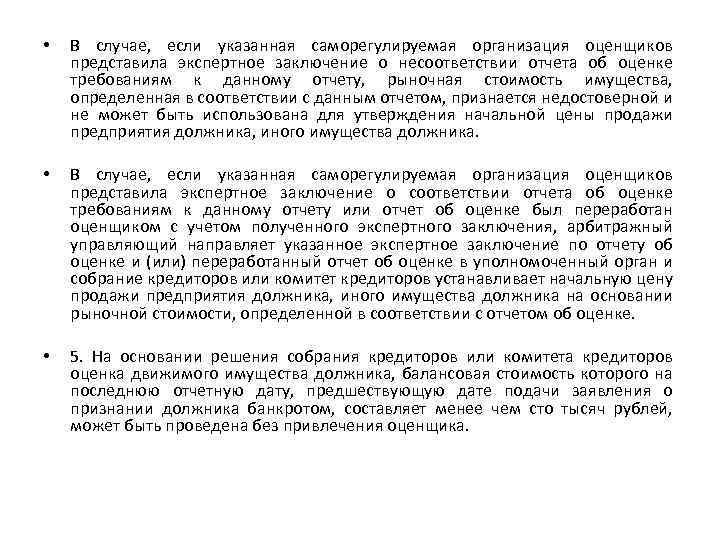 • В случае, если указанная саморегулируемая организация оценщиков представила экспертное заключение о несоответствии отчета об оценке требованиям к данному отчету, рыночная стоимость имущества, определенная в соответствии с данным отчетом, признается недостоверной и не может быть использована для утверждения начальной цены продажи предприятия должника, иного имущества должника.

• В случае, если указанная саморегулируемая организация оценщиков представила экспертное заключение о соответствии отчета об оценке требованиям к данному отчету или отчет об оценке был переработан оценщиком с учетом полученного экспертного заключения, арбитражный управляющий направляет указанное экспертное заключение по отчету об оценке и (или) переработанный отчет об оценке в уполномоченный орган и собрание кредиторов или комитет кредиторов устанавливает начальную цену продажи предприятия должника, иного имущества должника на основании рыночной стоимости, определенной в соответствии с отчетом об оценке.

• 5. На основании решения собрания кредиторов или комитета кредиторов оценка движимого имущества должника, балансовая стоимость которого на последнюю отчетную дату, предшествующую дате подачи заявления о признании должника банкротом, составляет менее чем сто тысяч рублей, может быть проведена без привлечения оценщика.